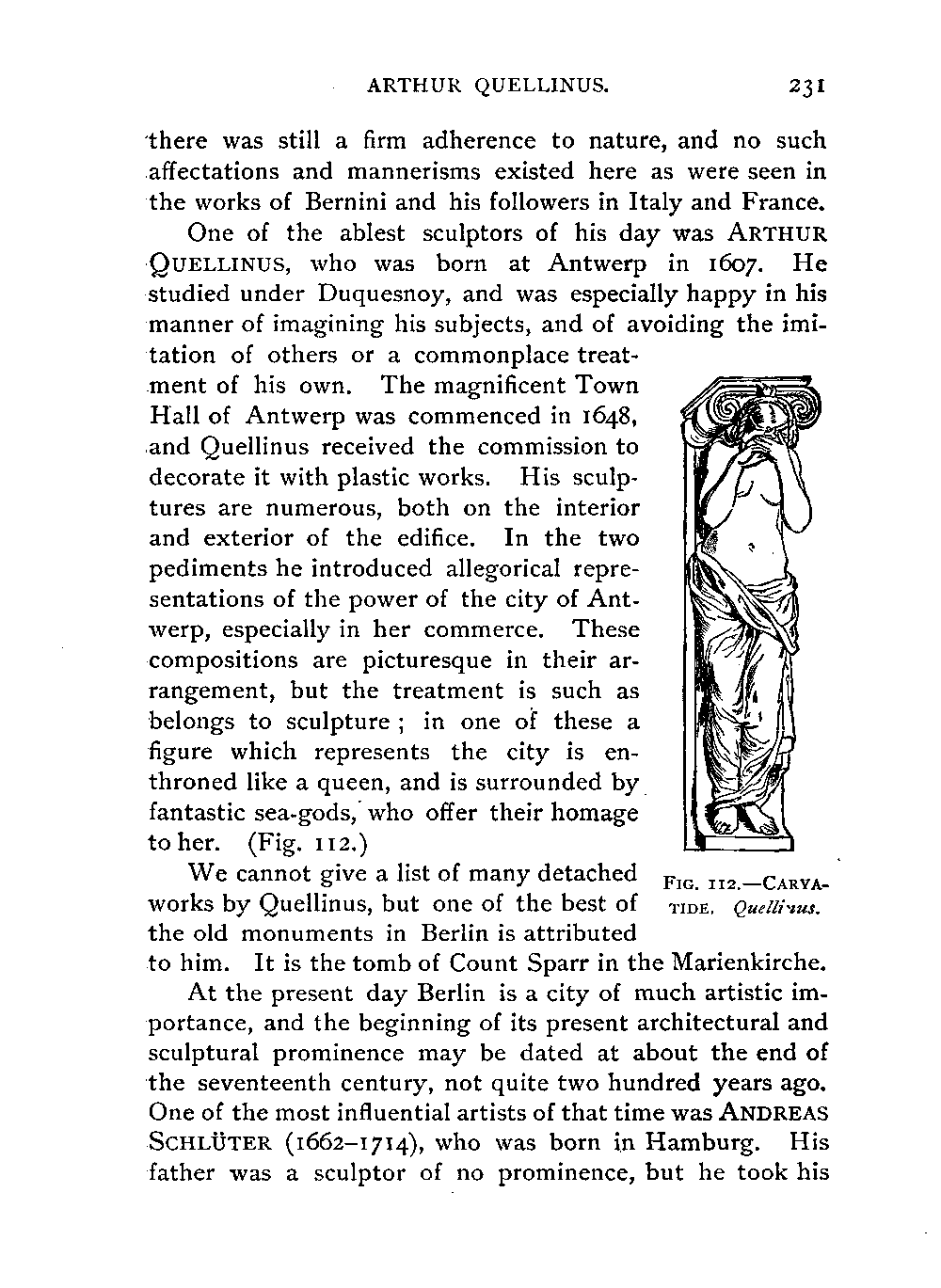 ARTHUR QUELLINUS. 231

there was still a firm adherence to nature, and no such affectations and mannerisms existed here as were seen in the works of Bernini and his followers in Italy and France.

One of the ablest sculptors of his day was ARTHUR QUELLINUS, who was born at Antwerp in 1607. He studied under Duquesnoy, and was especially happy in his manner of imagining his subjects, and of avoiding the imitation of others or a commonplace treatment of his own. The magnificent Town Hall of Antwerp was commenced in 1648, and Quellinus received the commission to decorate it with plastic works. His sculptures are numerous, both on the interior and exterior of the edifice. In the two pediments he introduced allegorical representations of the power of the city of Antwerp, especially in her commerce. These compositions are picturesque in their arrangement, but the treatment is such as belongs to sculpture; in one of these a figure which represents the city is enthroned like a queen, and is surrounded by fantastic sea-gods, who offer their homage to her. (Fig. 112.)

FIG. 112.—CARYATIDE. Quellinus.

We cannot give a list of many detached works by Quellinus, but one of the best of the old monuments in Berlin is attributed to him. It is the tomb of Count Sparr in the Marienkirche.

At the present day Berlin is a city of much artistic importance, and the beginning of its present architectural and sculptural prominence may be dated at about the end of the seventeenth century, not quite two hundred years ago. One of the most influential artists of that time was ANDREAS SCHLÜTER (1662–1714), who was born in Hamburg. His father was a sculptor of no prominence, but he took his